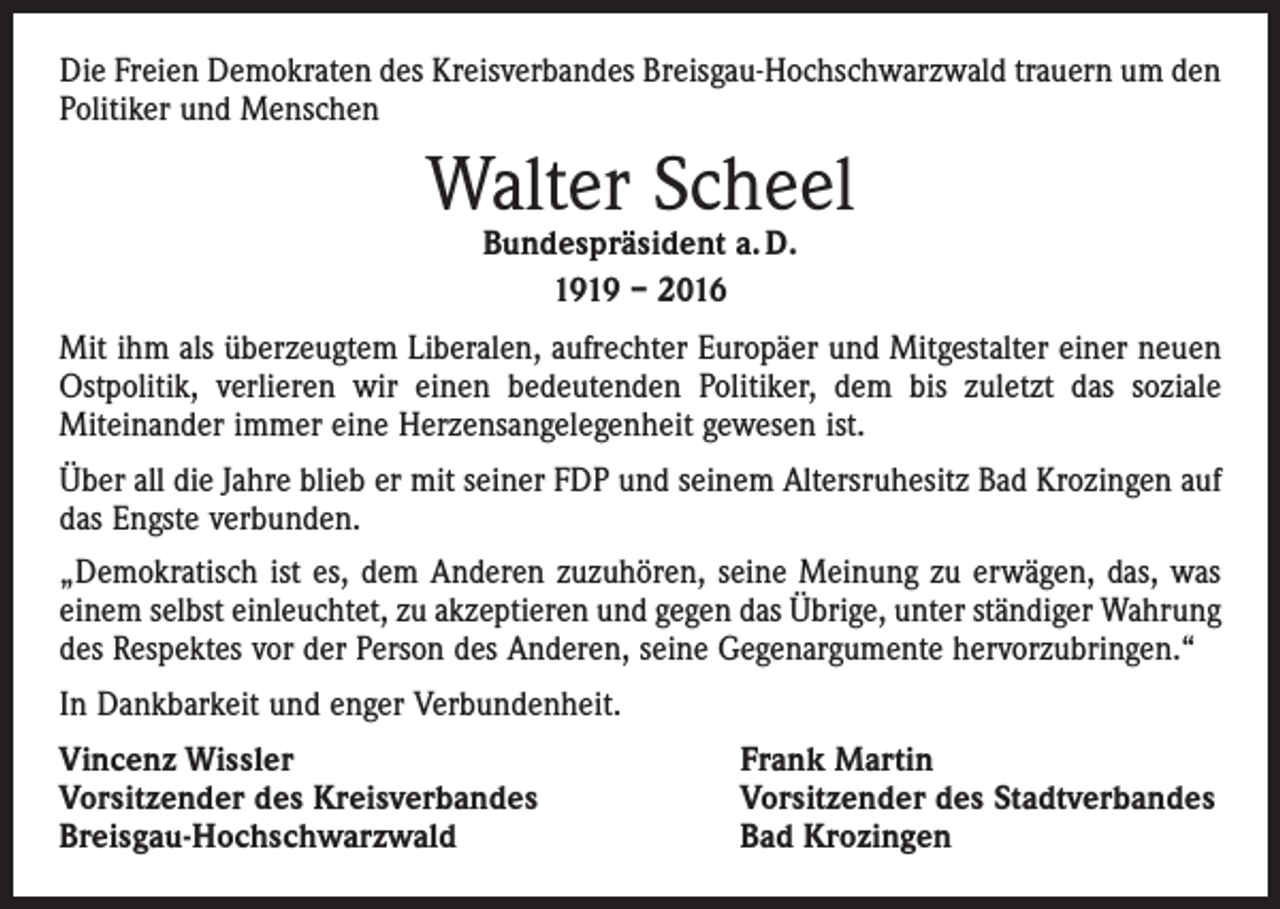 Die Freien Demokraten des Kreisverbandes Breisgau-Hochschwarzwald trauern um den Politiker und Menschen

Walter Scheel

Bundespräsident a. D.

1919 – 2016

Mit ihm als überzeugtem Liberalen, aufrechter Europäer und Mitgestalter einer neuen Ostpolitik, verlieren wir einen bedeutenden Politiker, dem bis zuletzt das soziale Miteinander immer eine Herzensangelegenheit gewesen ist.

Über all die Jahre blieb er mit seiner FDP und seinem Altersruhesitz Bad Krozingen auf das Engste verbunden.

„Demokratisch ist es, dem Anderen zuzuhören, seine Meinung zu erwägen, das, was einem selbst einleuchtet, zu akzeptieren und gegen das Übrige, unter ständiger Wahrung des Respektes vor der Person des Anderen, seine Gegenargumente hervorzubringen.“

In Dankbarkeit und enger Verbundenheit.

Vincenz Wissler
Vorsitzender des Kreisverbandes
Breisgau-Hochschwarzwald

Frank Martin
Vorsitzender des Stadtverbandes
Bad Krozingen